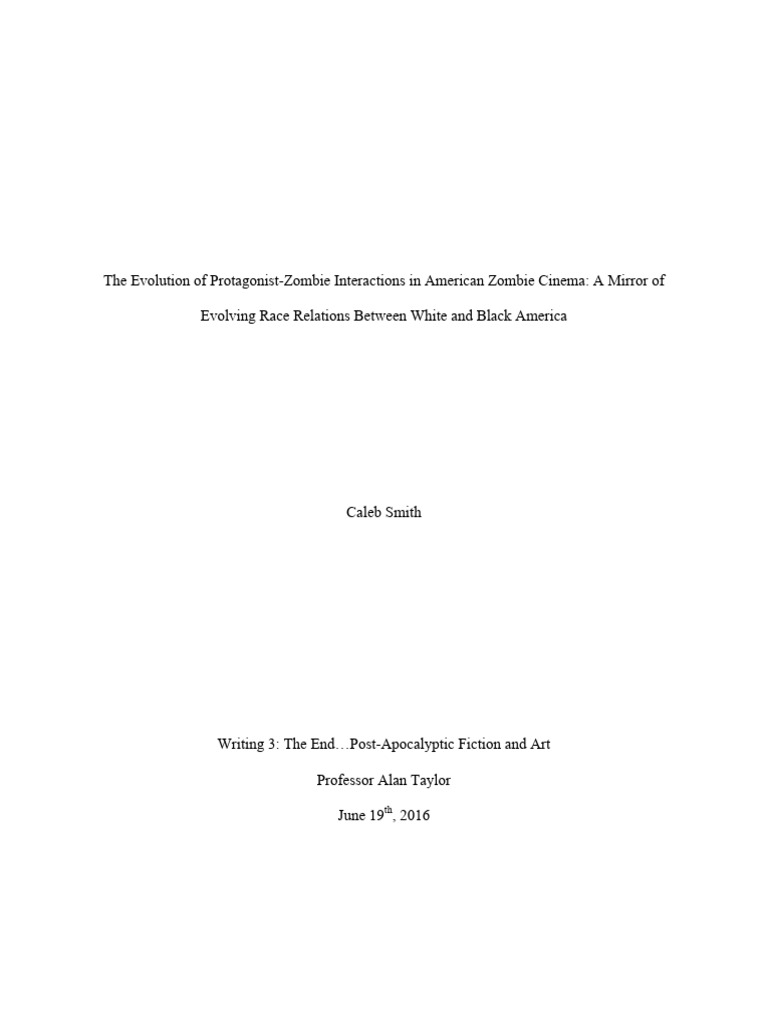 The Evolution of Protagonist-Zombie Interactions in American Zombie Cinema: A Mirror of Evolving Race Relations Between White and Black America

Caleb Smith

Writing 3: The End…Post-Apocalyptic Fiction and Art

Professor Alan Taylor

June 19$^{th}$, 2016